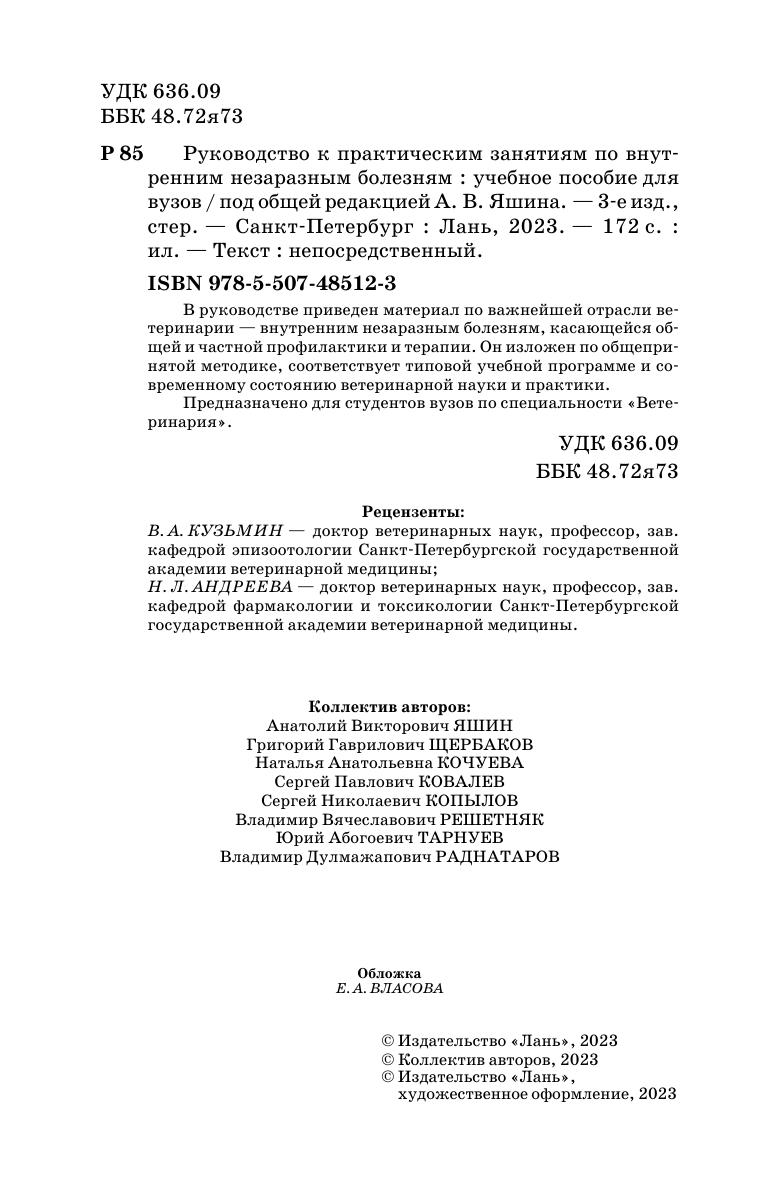 УДК 636.09
ББК 48.72я73

Р 85 Руководство к практическим занятиям по внутренним незаразным болезням : учебное пособие для вузов / под общей редакцией А. В. Яшина. — 3-е изд., стер. — Санкт-Петербург : Лань, 2023. — 172 с. : ил. — Текст : непосредственный.

ISBN 978-5-507-48512-3

В руководстве приведен материал по важнейшей отрасли ветеринарии — внутренним незаразным болезням, касающейся общей и частной профилактики и терапии. Он изложен по общепринятой методике, соответствует типовой учебной программе и современному состоянию ветеринарной науки и практики.

Предназначено для студентов вузов по специальности «Ветеринария».

УДК 636.09
ББК 48.72я73

Рецензенты:
В. А. КУЗЬМИН — доктор ветеринарных наук, профессор, зав. кафедрой эпизоотологии Санкт-Петербургской государственной академии ветеринарной медицины;
Н. Л. АНДРЕЕВА — доктор ветеринарных наук, профессор, зав. кафедрой фармакологии и токсикологии Санкт-Петербургской государственной академии ветеринарной медицины.

Коллектив авторов:
Анатолий Викторович ЯШИН
Григорий Гаврилович ЩЕРБАКОВ
Наталья Анатольевна КОЧУЕВА
Сергей Павлович КОВАЛЕВ
Сергей Николаевич КОПЫЛОВ
Владимир Вячеславович РЕШЕТНЯК
Юрий Абогоевич ТАРНУЕВ
Владимир Дулмажапович РАДНАТАРОВ

Обложка
Е. А. ВЛАСОВА

© Издательство «Лань», 2023
© Коллектив авторов, 2023
© Издательство «Лань», художественное оформление, 2023